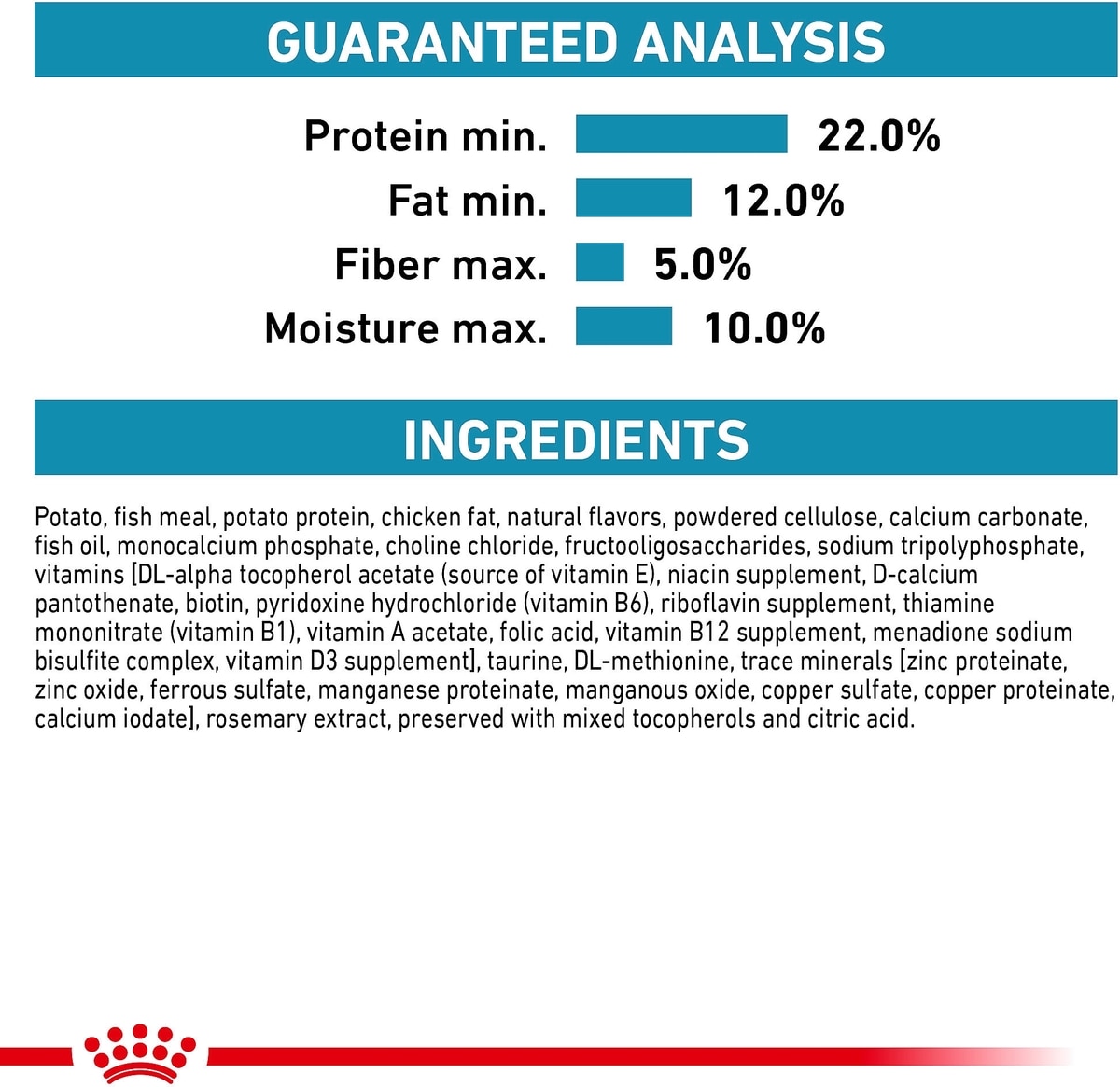 GUARANTEED ANALYSIS

Protein min. 22.0%
Fat min. 12.0%
Fiber max. 5.0%
Moisture max. 10.0%

INGREDIENTS

Potato, fish meal, potato protein, chicken fat, natural flavors, powdered cellulose, calcium carbonate, fish oil, monocalcium phosphate, choline chloride, fructooligosaccharides, sodium tripolyphosphate, vitamins [DL-alpha tocopherol acetate (source of vitamin E), niacin supplement, D-calcium pantothenate, biotin, pyridoxine hydrochloride (vitamin B6), riboflavin supplement, thiamine mononitrate (vitamin B1), vitamin A acetate, folic acid, vitamin B12 supplement, menadione sodium bisulfite complex, vitamin D3 supplement], taurine, DL-methionine, trace minerals [zinc proteinate, zinc oxide, ferrous sulfate, manganese proteinate, manganous oxide, copper sulfate, copper proteinate, calcium iodate], rosemary extract, preserved with mixed tocopherols and citric acid.